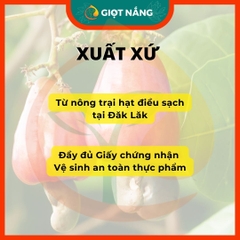 GIỌT NẮNG

XUẤT XỨ

Từ nông trại hạt điều sạch tại Đăk Lăk

Đầy đủ Giấy chứng nhận Vệ sinh an toàn thực phẩm